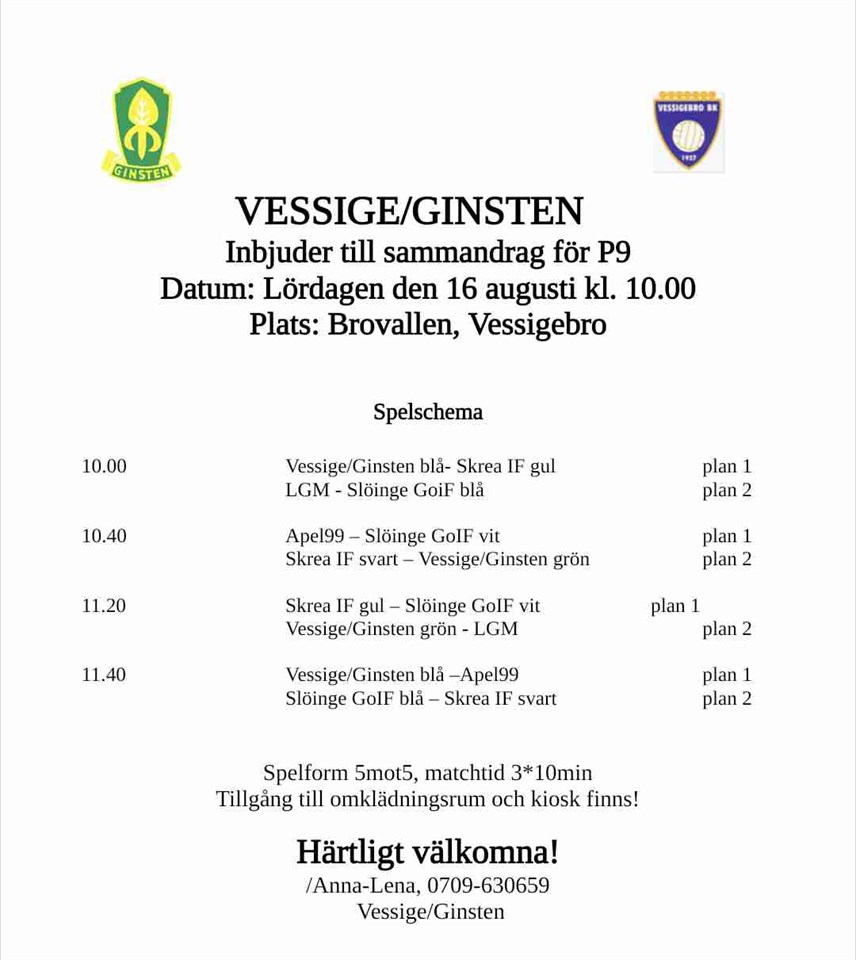 GINSTEN

VESSIGEBRO BK
1927

VESSIGE/GINSTEN
Inbjuder till sammandrag för P9
Datum: Lördagen den 16 augusti kl. 10.00
Plats: Brovallen, Vessigebro

Spelschema

| | | |
|---|---|---|
| 10.00 | Vessige/Ginsten blå- Skrea IF gul | plan 1 |
| | LGM - Slöinge GoIF blå | plan 2 |
| 10.40 | Apel99 – Slöinge GoIF vit | plan 1 |
| | Skrea IF svart – Vessige/Ginsten grön | plan 2 |
| 11.20 | Skrea IF gul – Slöinge GoIF vit | plan 1 |
| | Vessige/Ginsten grön - LGM | plan 2 |
| 11.40 | Vessige/Ginsten blå –Apel99 | plan 1 |
| | Slöinge GoIF blå – Skrea IF svart | plan 2 |

Spelform 5mot5, matchtid 3*10min
Tillgång till omklädningsrum och kiosk finns!

Härtligt välkomna!
/Anna-Lena, 0709-630659
Vessige/Ginsten